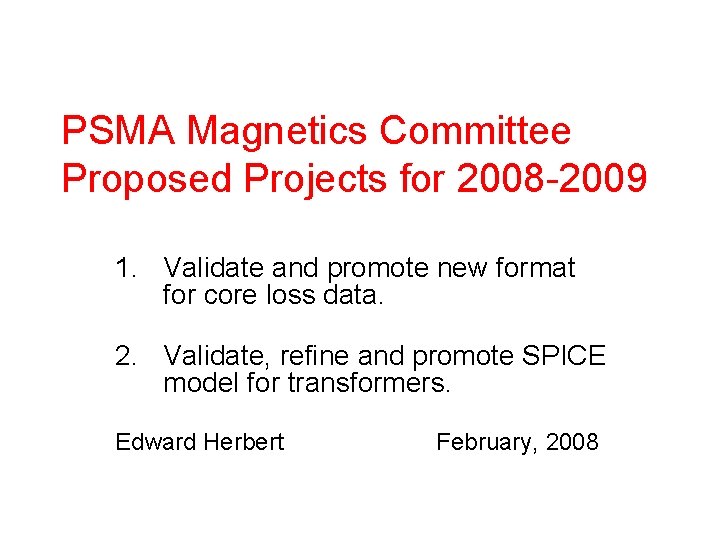 PSMA Magnetics Committee
Proposed Projects for 2008-2009

1. Validate and promote new format for core loss data.

2. Validate, refine and promote SPICE model for transformers.

Edward Herbert February, 2008